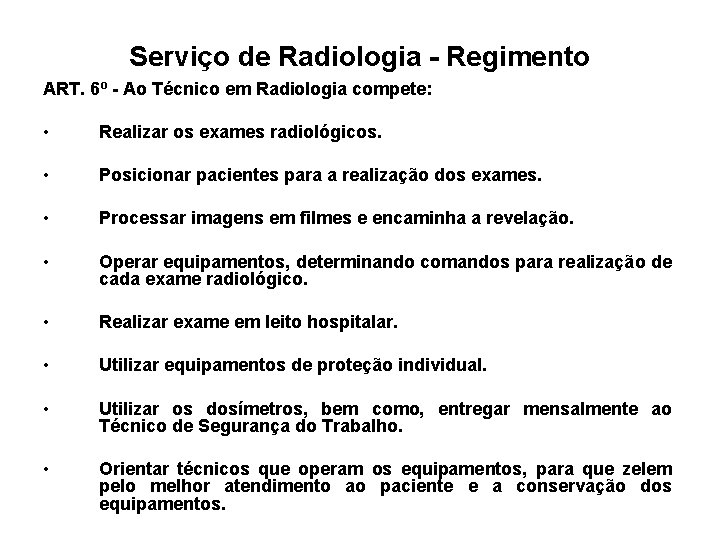 Serviço de Radiologia - Regimento

ART. 6º - Ao Técnico em Radiologia compete:

• Realizar os exames radiológicos.

• Posicionar pacientes para a realização dos exames.

• Processar imagens em filmes e encaminha a revelação.

• Operar equipamentos, determinando comandos para realização de cada exame radiológico.

• Realizar exame em leito hospitalar.

• Utilizar equipamentos de proteção individual.

• Utilizar os dosímetros, bem como, entregar mensalmente ao Técnico de Segurança do Trabalho.

• Orientar técnicos que operam os equipamentos, para que zelem pelo melhor atendimento ao paciente e a conservação dos equipamentos.